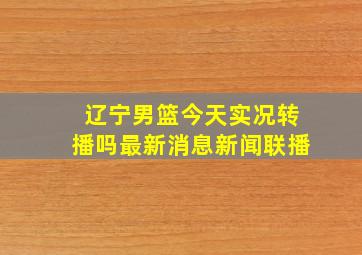 辽宁男篮今天实况转播吗最新消息新闻联播